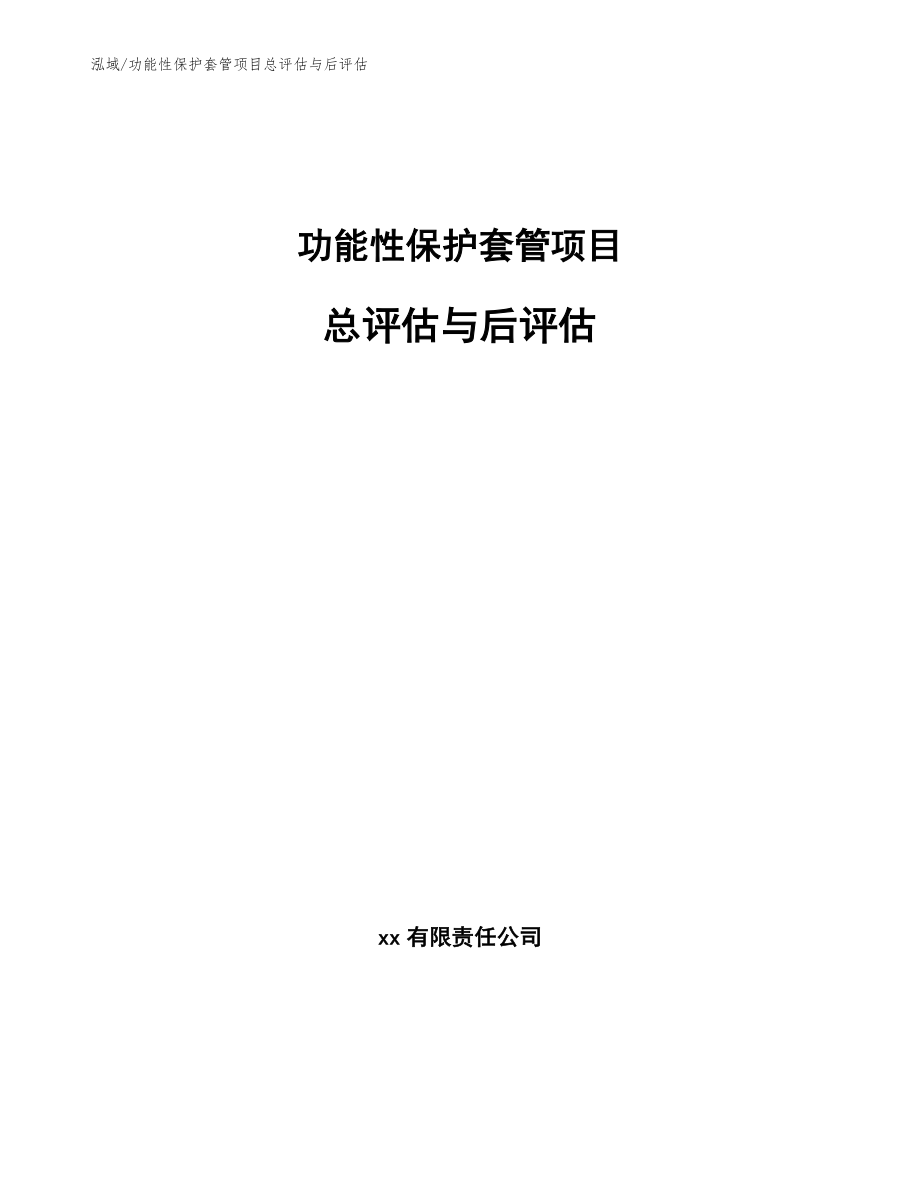 泓域/功能性保护套管项目总评估与后评估

功能性保护套管项目

总评估与后评估

xx 有限责任公司